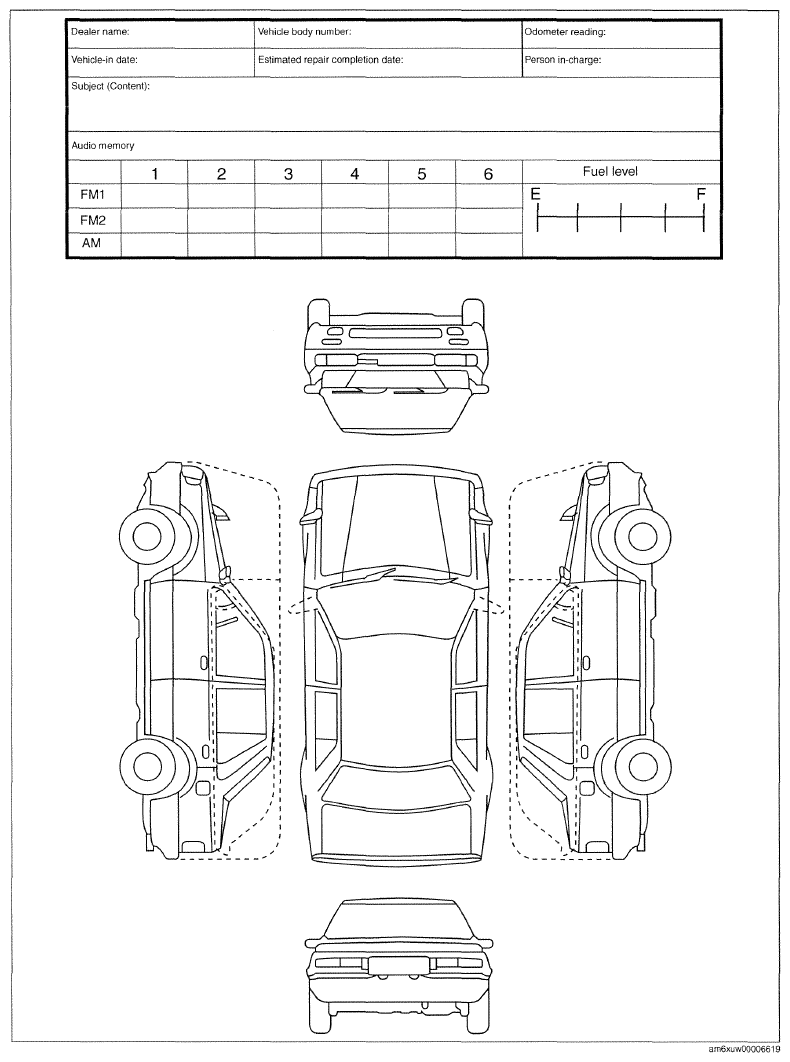 | Dealer name: | Vehicle body number: | Odometer reading: |
|---|---|---|
| Vehicle-in date: | Estimated repair completion date: | Person in-charge: |

Subject (Content):

Audio memory

|  | 1 | 2 | 3 | 4 | 5 | 6 | Fuel level |
|---|---|---|---|---|---|---|---|
| FM1 |  |  |  |  |  |  | E F |
| FM2 |  |  |  |  |  |  |  |
| AM |  |  |  |  |  |  |  |

am6xuw00006619